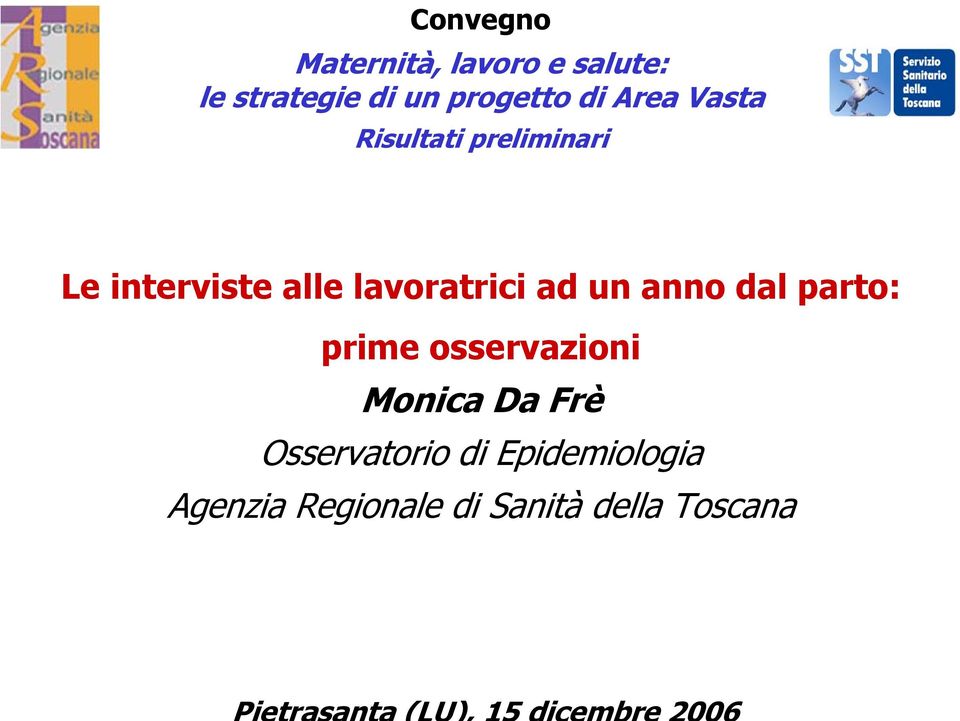 Agenzia Regionale Sanità Toscana

Convegno

Maternità, lavoro e salute:
le strategie di un progetto di Area Vasta

Risultati preliminari

SST Servizio Sanitario della Toscana

Le interviste alle lavoratrici ad un anno dal parto:
prime osservazioni

Monica Da Frè

Osservatorio di Epidemiologia
Agenzia Regionale di Sanità della Toscana

Pietrasanta (LU), 15 dicembre 2006